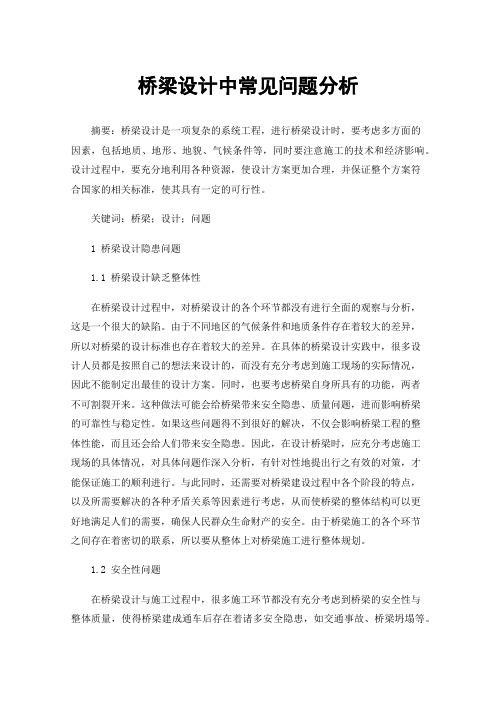 桥梁设计中常见问题分析

摘要：桥梁设计是一项复杂的系统工程，进行桥梁设计时，要考虑多方面的因素，包括地质、地形、地貌、气候条件等，同时要注意施工的技术和经济影响。设计过程中，要充分地利用各种资源，使设计方案更加合理，并保证整个方案符合国家的相关标准，使其具有一定的可行性。

关键词：桥梁；设计；问题

1 桥梁设计隐患问题

1.1 桥梁设计缺乏整体性

在桥梁设计过程中，对桥梁设计的各个环节都没有进行全面的观察与分析，这是一个很大的缺陷。由于不同地区的气候条件和地质条件存在着较大的差异，所以对桥梁的设计标准也存在着较大的差异。在具体的桥梁设计实践中，很多设计人员都是按照自己的想法来设计的，而没有充分考虑到施工现场的实际情况，因此不能制定出最佳的设计方案。同时，也要考虑桥梁自身所具有的功能，两者不可割裂开来。这种做法可能会给桥梁带来安全隐患、质量问题，进而影响桥梁的可靠性与稳定性。如果这些问题得不到很好的解决，不仅会影响桥梁工程的整体性能，而且还会给人们带来安全隐患。因此，在设计桥梁时，应充分考虑施工现场的具体情况，对具体问题作深入分析，有针对性地提出行之有效的对策，才能保证施工的顺利进行。与此同时，还需要对桥梁建设过程中各个阶段的特点，以及所需要解决的各种矛盾关系等因素进行考虑，从而使桥梁的整体结构可以更好地满足人们的需要，确保人民群众生命财产的安全。由于桥梁施工的各个环节之间存在着密切的联系，所以要从整体上对桥梁施工进行整体规划。

1.2 安全性问题

在桥梁设计与施工过程中，很多施工环节都没有充分考虑到桥梁的安全性与整体质量，使得桥梁建成通车后存在着诸多安全隐患，如交通事故、桥梁坍塌等。